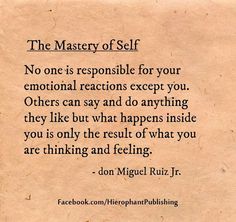 The Mastery of Self

No one is responsible for your emotional reactions except you. Others can say and do anything they like but what happens inside you is only the result of what you are thinking and feeling.

- don Miguel Ruiz Jr.

Facebook.com/HierophantPublishing